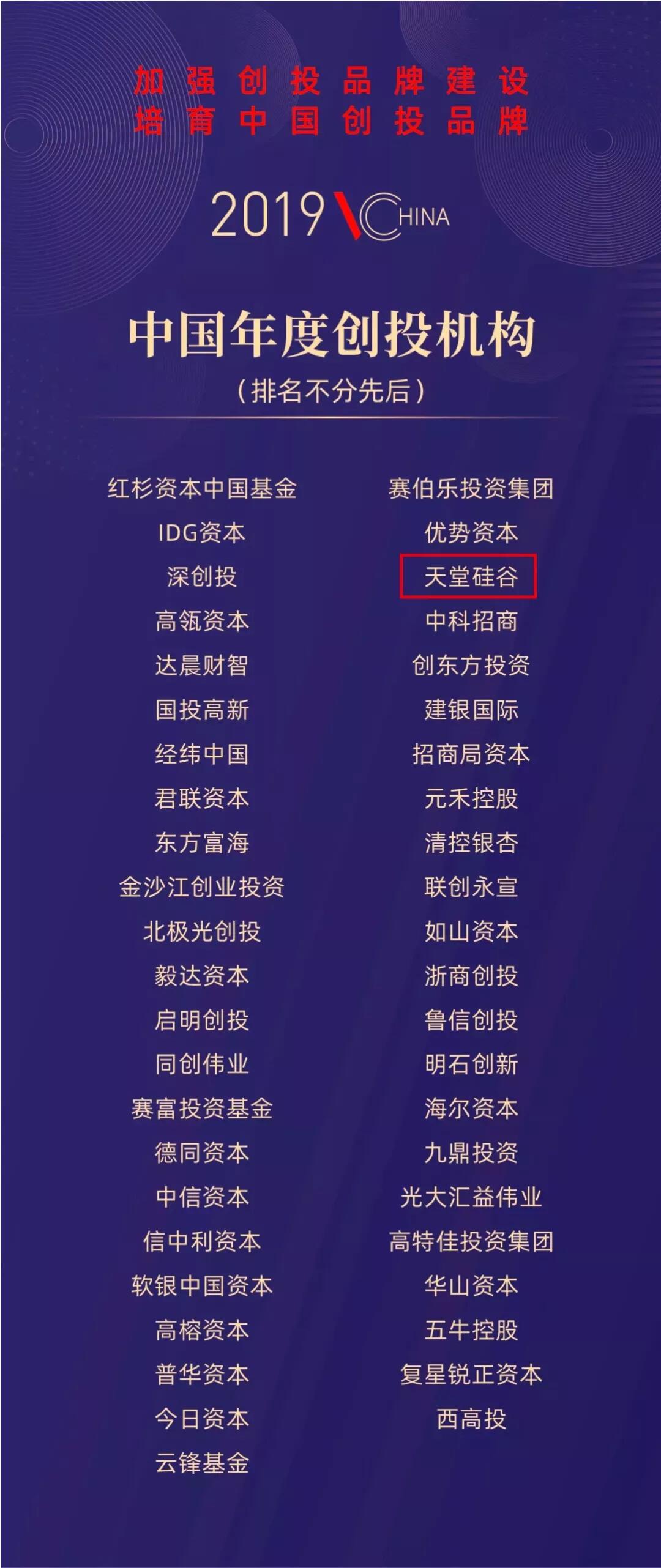 加强创投品牌建设
培育中国创投品牌

2019 VCHINA

中国年度创投机构
（排名不分先后）

红杉资本中国基金
IDG资本
深创投
高瓴资本
达晨财智
国投高新
经纬中国
君联资本
东方富海
金沙江创业投资
北极光创投
毅达资本
启明创投
同创伟业
赛富投资基金
德同资本
中信资本
信中利资本
软银中国资本
高榕资本
普华资本
今日资本
云锋基金

赛伯乐投资集团
优势资本
天堂硅谷
中科招商
创东方投资
建银国际
招商局资本
元禾控股
清控银杏
联创永宣
如山资本
浙商创投
鲁信创投
明石创新
海尔资本
九鼎投资
光大汇益伟业
高特佳投资集团
华山资本
五牛控股
复星锐正资本
西高投